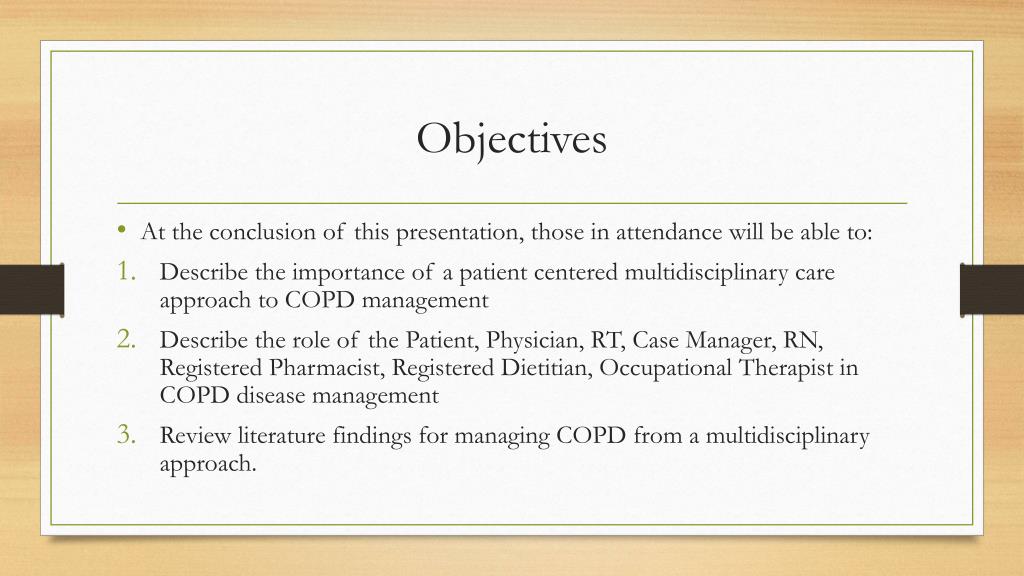 Objectives

• At the conclusion of this presentation, those in attendance will be able to:

1. Describe the importance of a patient centered multidisciplinary care approach to COPD management

2. Describe the role of the Patient, Physician, RT, Case Manager, RN, Registered Pharmacist, Registered Dietitian, Occupational Therapist in COPD disease management

3. Review literature findings for managing COPD from a multidisciplinary approach.